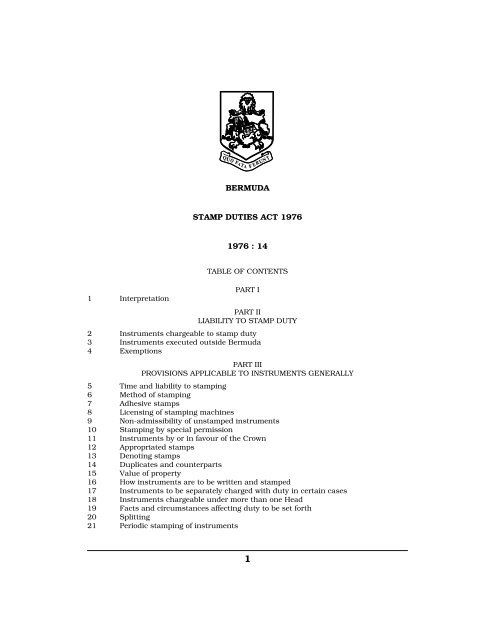 QUO FATA FERUNT

BERMUDA

STAMP DUTIES ACT 1976

1976 : 14

TABLE OF CONTENTS

PART I

1 Interpretation

PART II
LIABILITY TO STAMP DUTY

2 Instruments chargeable to stamp duty
3 Instruments executed outside Bermuda
4 Exemptions

PART III
PROVISIONS APPLICABLE TO INSTRUMENTS GENERALLY

5 Time and liability to stamping
6 Method of stamping
7 Adhesive stamps
8 Licensing of stamping machines
9 Non-admissibility of unstamped instruments
10 Stamping by special permission
11 Instruments by or in favour of the Crown
12 Appropriated stamps
13 Denoting stamps
14 Duplicates and counterparts
15 Value of property
16 How instruments are to be written and stamped
17 Instruments to be separately charged with duty in certain cases
18 Instruments chargeable under more than one Head
19 Facts and circumstances affecting duty to be set forth
20 Splitting
21 Periodic stamping of instruments

1